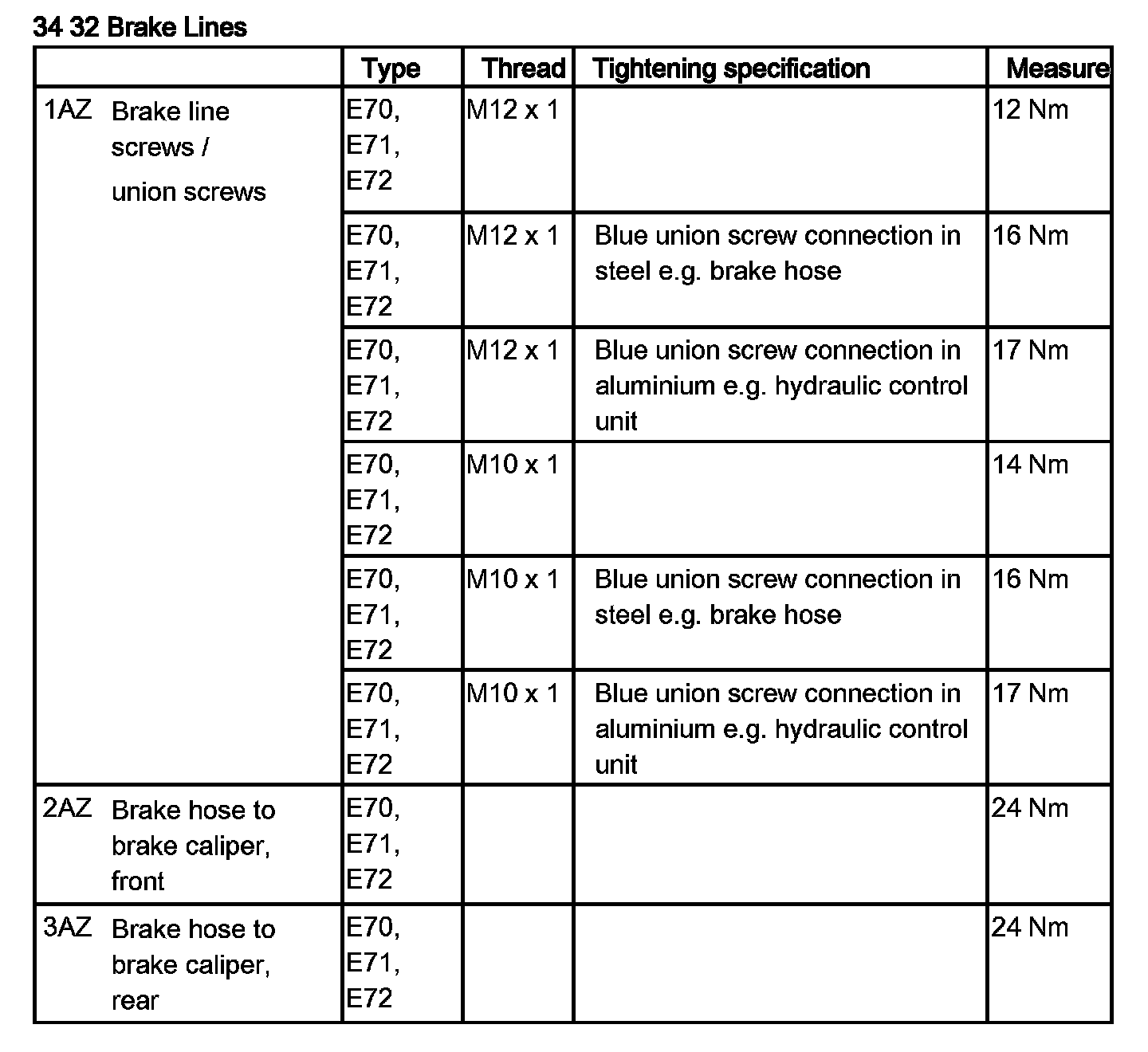 34 32 Brake Lines

| | Type | Thread | Tightening specification | Measure |
|---|---|---|---|---|
| 1AZ Brake line screws / union screws | E70, E71, E72 | M12 x 1 | | 12 Nm |
| | E70, E71, E72 | M12 x 1 | Blue union screw connection in steel e.g. brake hose | 16 Nm |
| | E70, E71, E72 | M12 x 1 | Blue union screw connection in aluminium e.g. hydraulic control unit | 17 Nm |
| | E70, E71, E72 | M10 x 1 | | 14 Nm |
| | E70, E71, E72 | M10 x 1 | Blue union screw connection in steel e.g. brake hose | 16 Nm |
| | E70, E71, E72 | M10 x 1 | Blue union screw connection in aluminium e.g. hydraulic control unit | 17 Nm |
| 2AZ Brake hose to brake caliper, front | E70, E71, E72 | | | 24 Nm |
| 3AZ Brake hose to brake caliper, rear | E70, E71, E72 | | | 24 Nm |